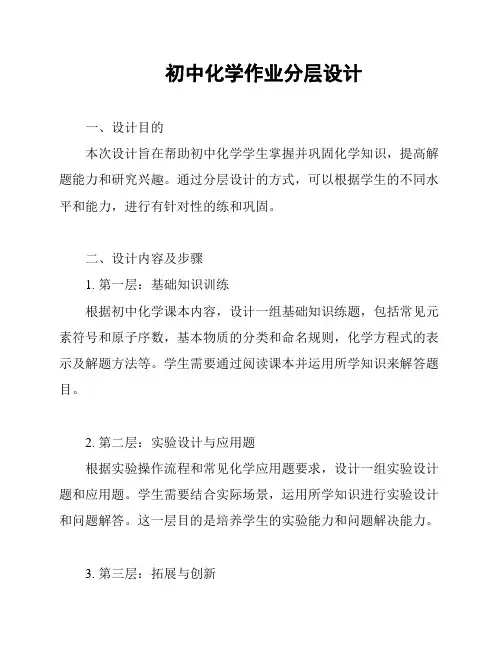 初中化学作业分层设计

一、设计目的

本次设计旨在帮助初中化学学生掌握并巩固化学知识，提高解题能力和研究兴趣。通过分层设计的方式，可以根据学生的不同水平和能力，进行有针对性的练和巩固。

二、设计内容及步骤

1. 第一层：基础知识训练

根据初中化学课本内容，设计一组基础知识练题，包括常见元素符号和原子序数，基本物质的分类和命名规则，化学方程式的表示及解题方法等。学生需要通过阅读课本并运用所学知识来解答题目。

2. 第二层：实验设计与应用题

根据实验操作流程和常见化学应用题要求，设计一组实验设计题和应用题。学生需要结合实际场景，运用所学知识进行实验设计和问题解答。这一层目的是培养学生的实验能力和问题解决能力。

3. 第三层：拓展与创新